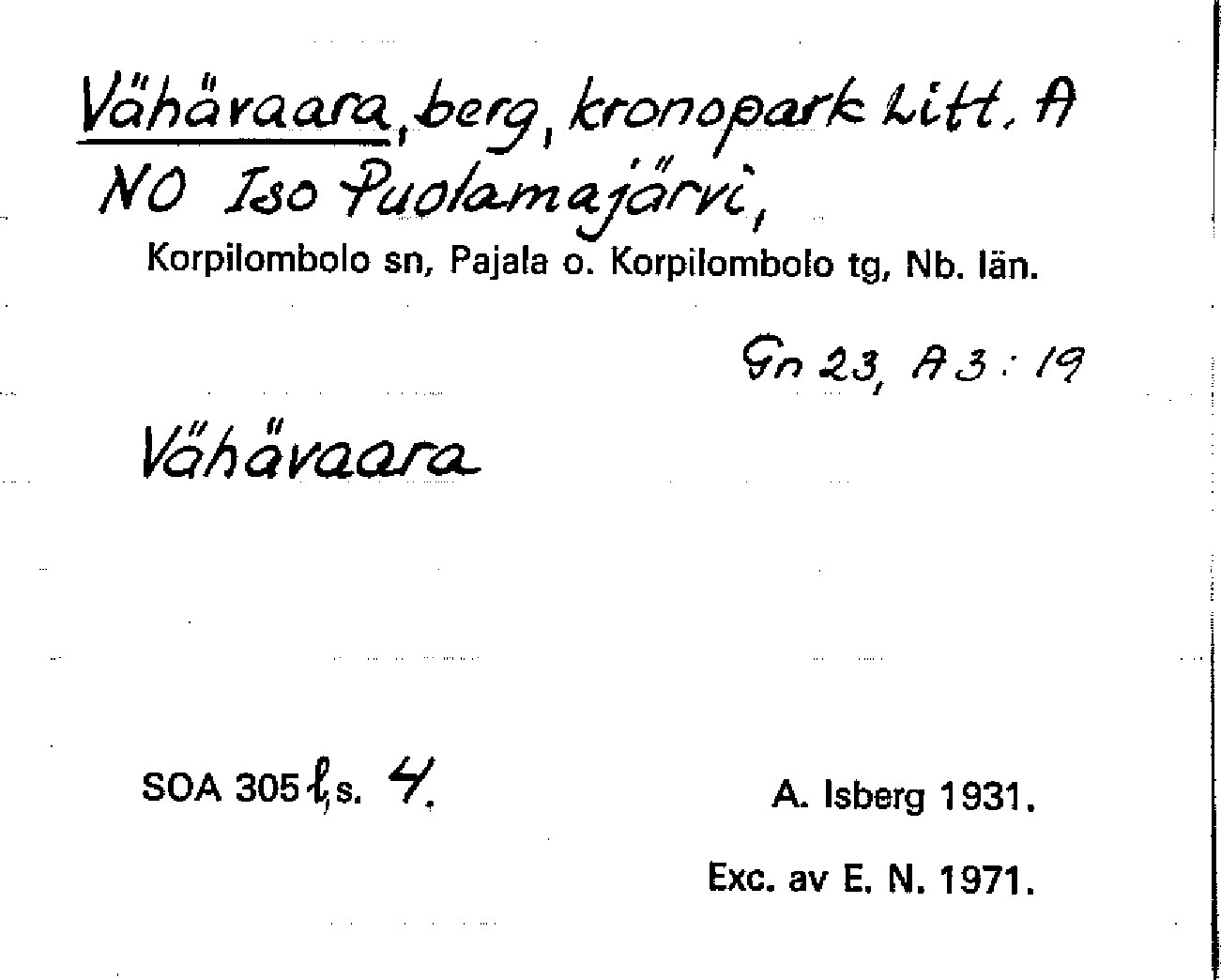 Vähävaara, berg, kronopark Litt. A NO Iso Puolamajärvi,

Korpilombolo sn, Pajala o. Korpilombolo tg, Nb. län.

Gn 23, A 3 : 19

Vähävaara

SOA 305 l, s. 4.

A. Isberg 1931.

Exc. av E. N. 1971.